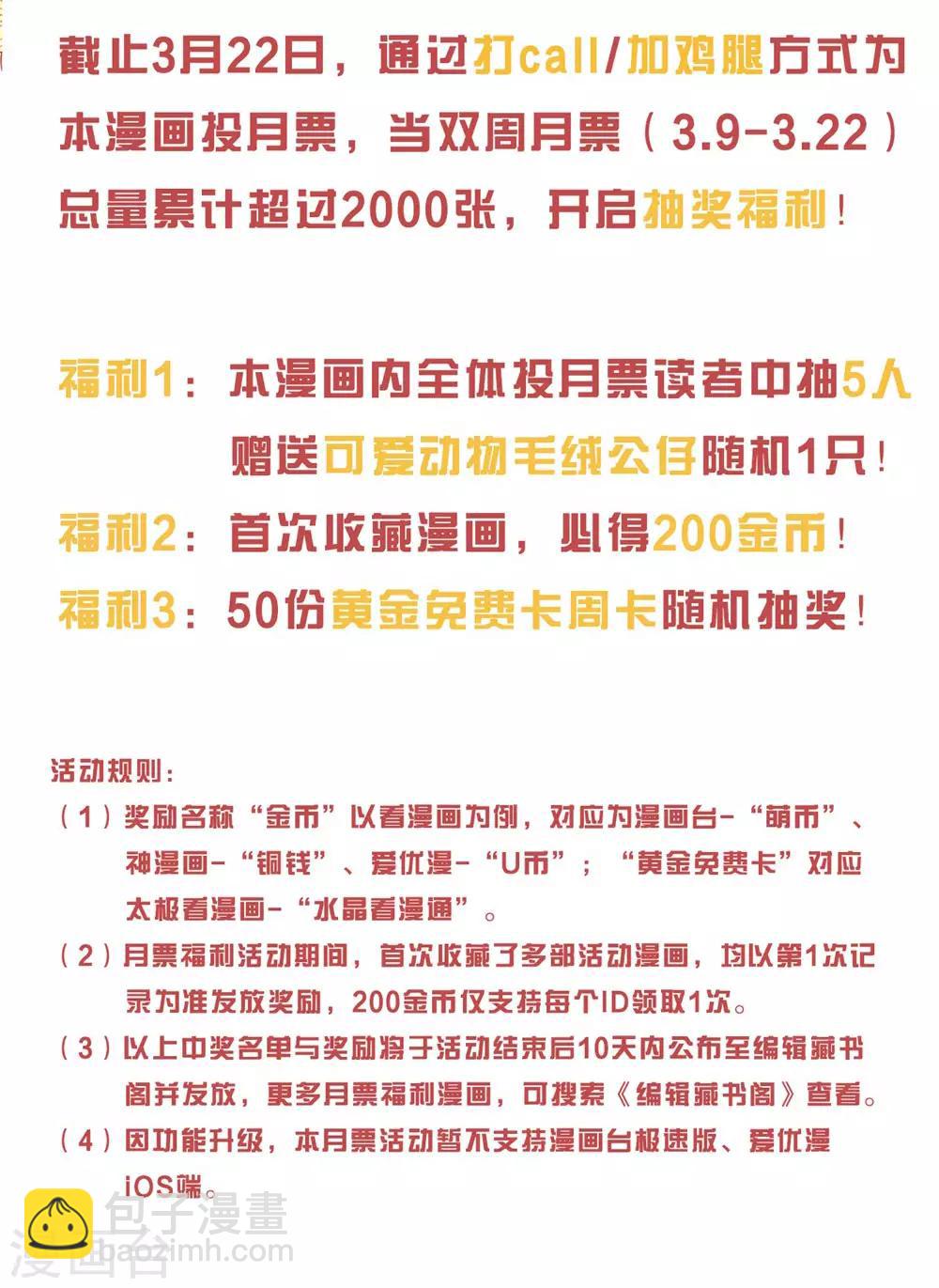 截止3月22日，通过打call/加鸡腿方式为本漫画投月票，当双周月票（3.9-3.22）总量累计超过2000张，开启抽奖福利！

福利1：本漫画内全体投月票读者中抽5人赠送可爱动物毛绒公仔随机1只！

福利2：首次收藏漫画，必得200金币！

福利3：50份黄金免费卡周卡随机抽奖！

活动规则：

（1）奖励名称“金币”以看漫画为例，对应为漫画台-“萌币”、神漫画-“铜钱”、爱优漫-“U币”；“黄金免费卡”对应太极看漫画-“水晶看漫通”。

（2）月票福利活动期间，首次收藏了多部活动漫画，均以第1次记录为准发放奖励，200金币仅支持每个ID领取1次。

（3）以上中奖名单与奖励将于活动结束后10天内公布至编辑藏书阁并发放，更多月票福利漫画，可搜索《编辑藏书阁》查看。

（4）因功能升级，本月票活动暂不支持漫画台极速版、爱优漫iOS端。

包子漫畫
baozimh.com
漫画台